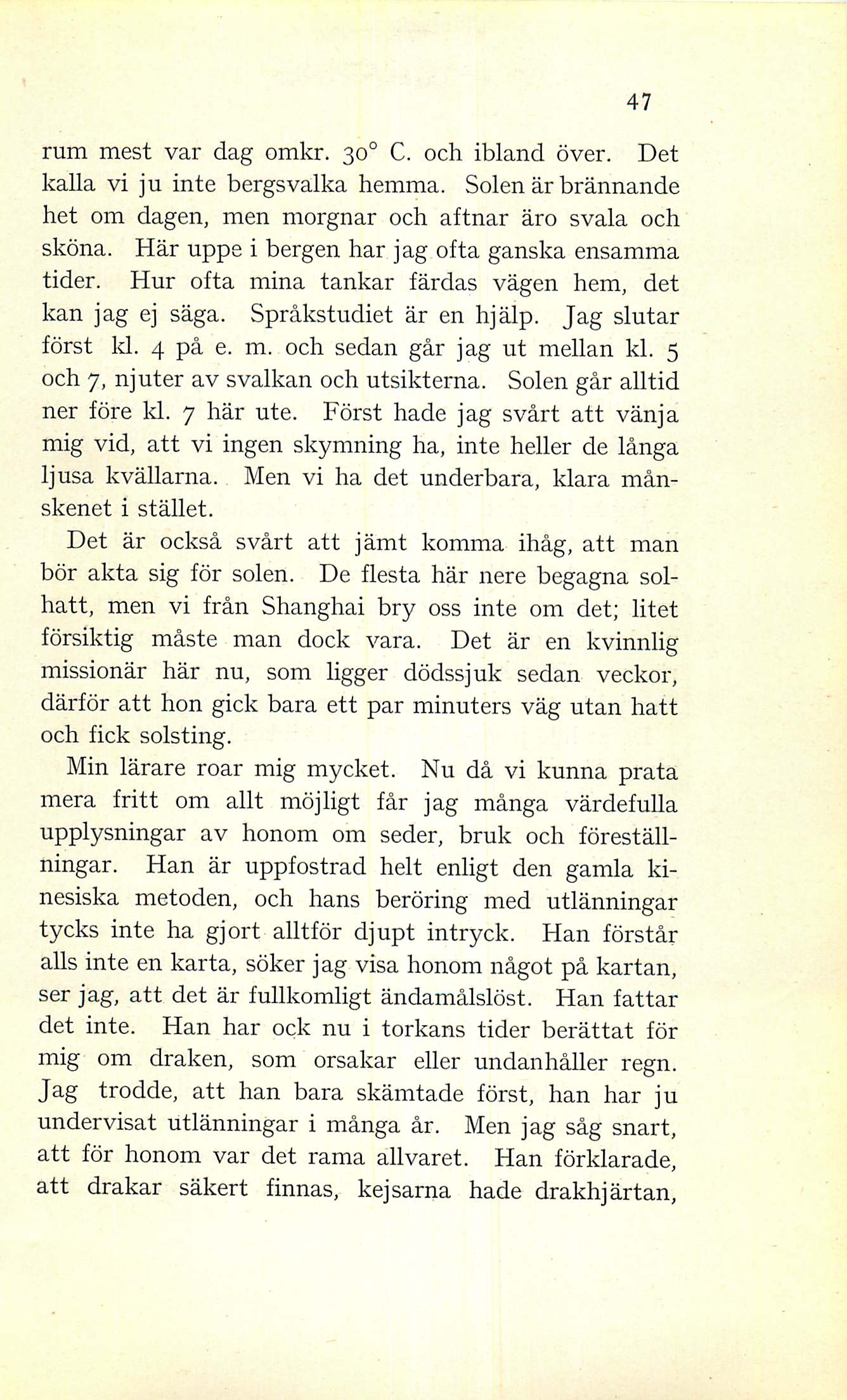 47

rum mest var dag omkr. 30° C. och ibland över. Det kalla vi ju inte bergsvalka hemma. Solen är brännande het om dagen, men morgnar och aftnar äro svala och sköna. Här uppe i bergen har jag ofta ganska ensamma tider. Hur ofta mina tankar färdas vägen hem, det kan jag ej säga. Språkstudiet är en hjälp. Jag slutar först kl. 4 på e. m. och sedan går jag ut mellan kl. 5 och 7, njuter av svalkan och utsikterna. Solen går alltid ner före kl. 7 här ute. Först hade jag svårt att vänja mig vid, att vi ingen skymning ha, inte heller de långa ljusa kvällarna. Men vi ha det underbara, klara månskenet i stället.

Det är också svårt att jämt komma ihåg, att man bör akta sig för solen. De flesta här nere begagna solhatt, men vi från Shanghai bry oss inte om det; litet försiktig måste man dock vara. Det är en kvinnlig missionär här nu, som ligger dödssjuk sedan veckor, därför att hon gick bara ett par minuters väg utan hatt och fick solsting.

Min lärare roar mig mycket. Nu då vi kunna prata mera fritt om allt möjligt får jag många värdefulla upplysningar av honom om seder, bruk och föreställningar. Han är uppfostrad helt enligt den gamla kinesiska metoden, och hans beröring med utlänningar tycks inte ha gjort alltför djupt intryck. Han förstår alls inte en karta, söker jag visa honom något på kartan, ser jag, att det är fullkomligt ändamålslöst. Han fattar det inte. Han har ock nu i torkans tider berättat för mig om draken, som orsakar eller undanhåller regn. Jag trodde, att han bara skämtade först, han har ju undervisat utlänningar i många år. Men jag såg snart, att för honom var det rama allvaret. Han förklarade, att drakar säkert finnas, kejsarna hade drakhjärtan,